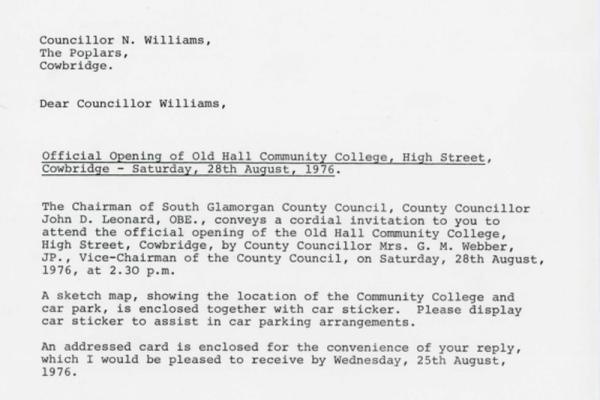 Councillor N. Williams,
The Poplars,
Cowbridge.

Dear Councillor Williams,

Official Opening of Old Hall Community College, High Street, Cowbridge - Saturday, 28th August, 1976.

The Chairman of South Glamorgan County Council, County Councillor John D. Leonard, OBE., conveys a cordial invitation to you to attend the official opening of the Old Hall Community College, High Street, Cowbridge, by County Councillor Mrs. G. M. Webber, JP., Vice-Chairman of the County Council, on Saturday, 28th August, 1976, at 2.30 p.m.

A sketch map, showing the location of the Community College and car park, is enclosed together with car sticker. Please display car sticker to assist in car parking arrangements.

An addressed card is enclosed for the convenience of your reply, which I would be pleased to receive by Wednesday, 25th August, 1976.